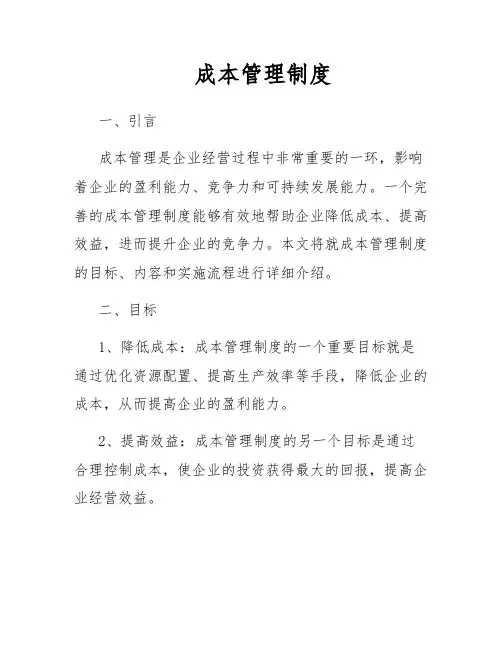 成本管理制度

一、引言

成本管理是企业经营过程中非常重要的一环，影响着企业的盈利能力、竞争力和可持续发展能力。一个完善的成本管理制度能够有效地帮助企业降低成本、提高效益，进而提升企业的竞争力。本文将就成本管理制度的目标、内容和实施流程进行详细介绍。

二、目标

1、降低成本：成本管理制度的一个重要目标就是通过优化资源配置、提高生产效率等手段，降低企业的成本，从而提高企业的盈利能力。

2、提高效益：成本管理制度的另一个目标是通过合理控制成本，使企业的投资获得最大的回报，提高企业经营效益。